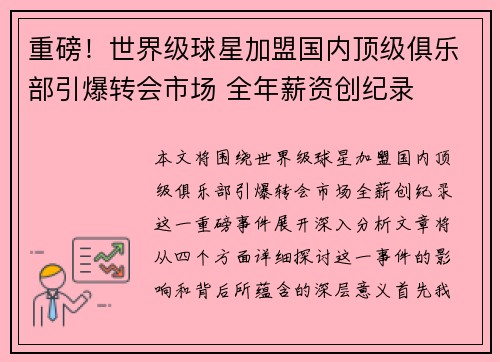 重磅！世界级球星加盟国内顶级俱乐部引爆转会市场 全年薪资创纪录

本文将围绕世界级球星加盟国内顶级俱乐部引爆转会市场全薪创纪录这一重磅事件展开深入分析文章将从四个方面详细探讨这一事件的影响和背后所蕴含的深层意义首先我